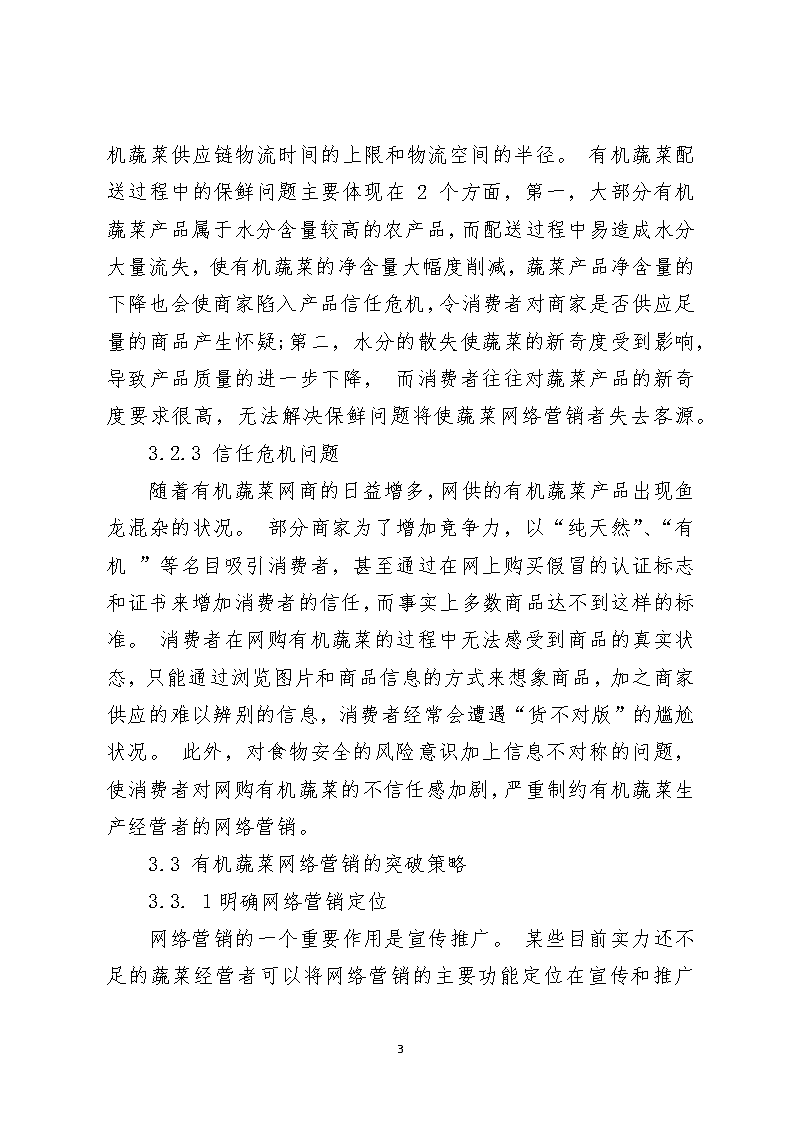 机蔬菜供应链物流时间的上限和物流空间的半径。 有机蔬菜配送过程中的保鲜问题主要体现在 2 个方面，第一，大部分有机蔬菜产品属于水分含量较高的农产品，而配送过程中易造成水分大量流失，使有机蔬菜的净含量大幅度削减，蔬菜产品净含量的下降也会使商家陷入产品信任危机，令消费者对商家是否供应足量的商品产生怀疑;第二，水分的散失使蔬菜的新奇度受到影响，导致产品质量的进一步下降， 而消费者往往对蔬菜产品的新奇度要求很高，无法解决保鲜问题将使蔬菜网络营销者失去客源。

3.2.3 信任危机问题

随着有机蔬菜网商的日益增多，网供的有机蔬菜产品出现鱼龙混杂的状况。 部分商家为了增加竞争力，以“纯天然”、“有机 ”等名目吸引消费者，甚至通过在网上购买假冒的认证标志和证书来增加消费者的信任，而事实上多数商品达不到这样的标准。 消费者在网购有机蔬菜的过程中无法感受到商品的真实状态，只能通过浏览图片和商品信息的方式来想象商品，加之商家供应的难以辨别的信息，消费者经常会遭遇“货不对版”的尴尬状况。 此外，对食物安全的风险意识加上信息不对称的问题，使消费者对网购有机蔬菜的不信任感加剧，严重制约有机蔬菜生产经营者的网络营销。

3.3 有机蔬菜网络营销的突破策略

3.3. 1明确网络营销定位

网络营销的一个重要作用是宣传推广。 某些目前实力还不足的蔬菜经营者可以将网络营销的主要功能定位在宣传和推广

3